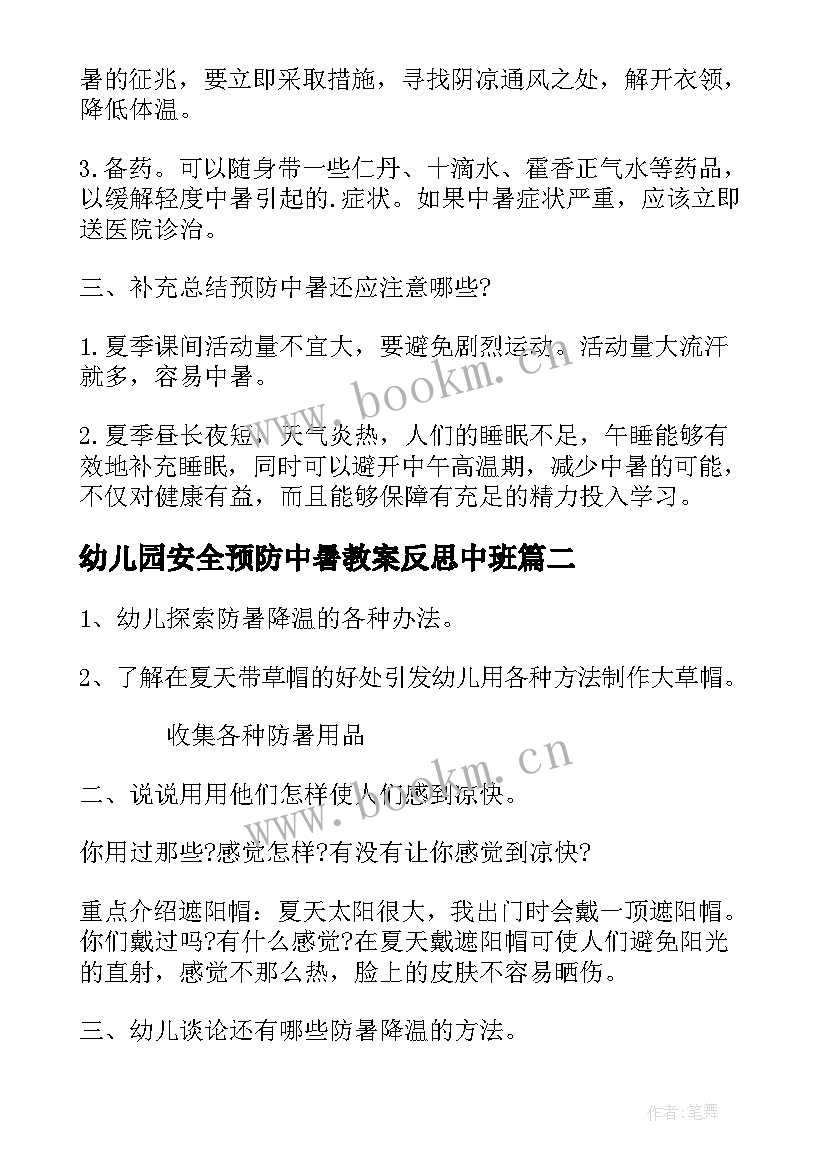 暑的征兆，要立即采取措施，寻找阴凉通风之处，解开衣领，降低体温。

3.备药。可以随身带一些仁丹、十滴水、霍香正气水等药品，以缓解轻度中暑引起的.症状。如果中暑症状严重，应该立即送医院诊治。

三、补充总结预防中暑还应注意哪些?

1.夏季课间活动量不宜大，要避免剧烈运动。活动量大流汗就多，容易中暑。

2.夏季昼长夜短，天气炎热，人们的睡眠不足，午睡能够有效地补充睡眠，同时可以避开中午高温期，减少中暑的可能，不仅对健康有益，而且能够保障有充足的精力投入学习。

幼儿园安全预防中暑教案反思中班篇二

1、幼儿探索防暑降温的各种办法。

2、了解在夏天带草帽的好处引发幼儿用各种方法制作大草帽。

收集各种防暑用品

二、说说用用他们怎样使人们感到凉快。

你用过那些?感觉怎样?有没有让你感觉到凉快?

重点介绍遮阳帽：夏天太阳很大，我出门时会戴一顶遮阳帽。你们戴过吗?有什么感觉?在夏天戴遮阳帽可使人们避免阳光的直射，感觉不那么热，脸上的皮肤不容易晒伤。

三、幼儿谈论还有哪些防暑降温的方法。

www.bookm.cn

www.bookm.cn

作者:笔舞